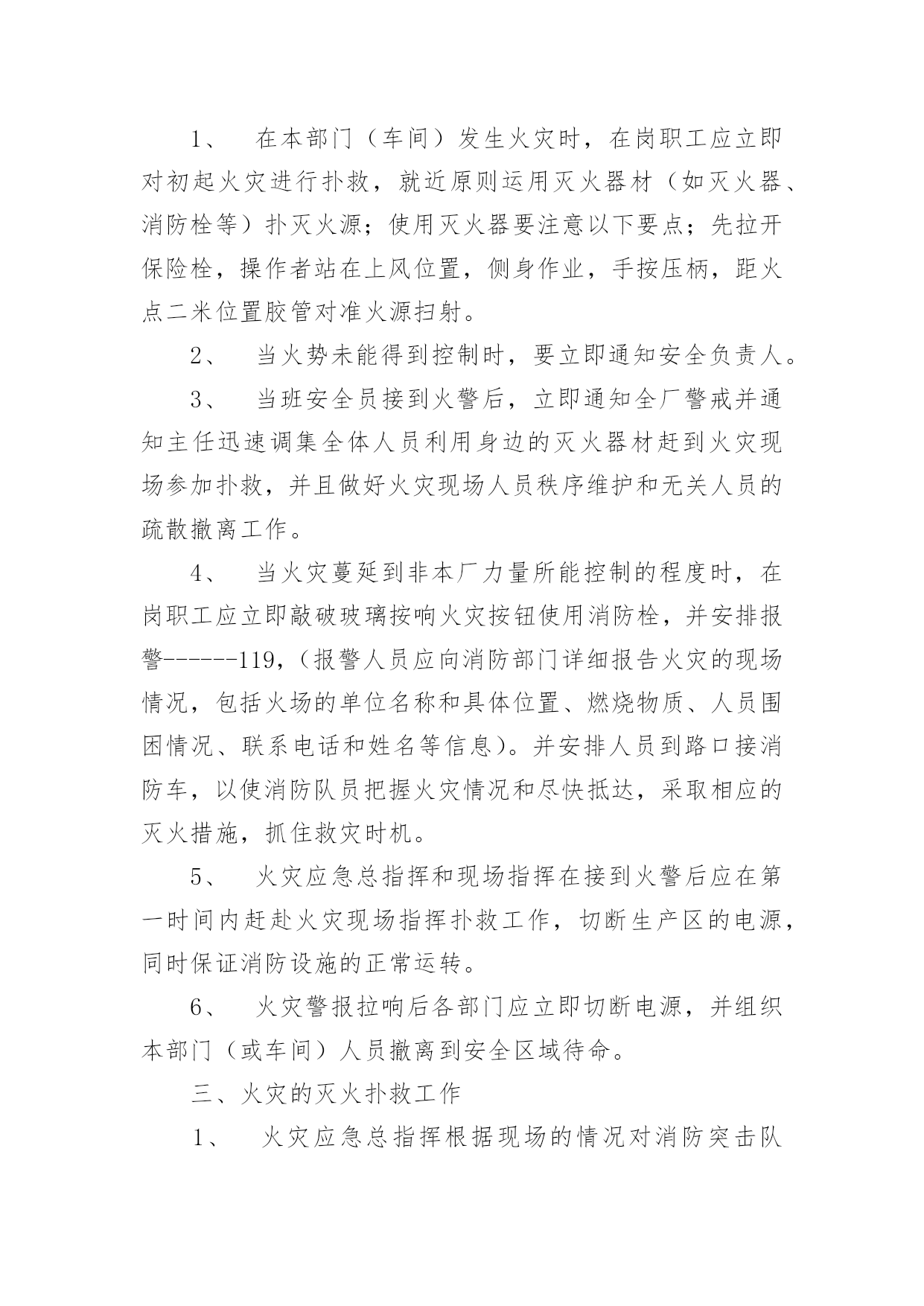 1、 在本部门（车间）发生火灾时，在岗职工应立即对初起火灾进行扑救，就近原则运用灭火器材（如灭火器、消防栓等）扑灭火源；使用灭火器要注意以下要点；先拉开保险栓，操作者站在上风位置，侧身作业，手按压柄，距火点二米位置胶管对准火源扫射。

2、 当火势未能得到控制时，要立即通知安全负责人。

3、 当班安全员接到火警后，立即通知全厂警戒并通知主任迅速调集全体人员利用身边的灭火器材赶到火灾现场参加扑救，并且做好火灾现场人员秩序维护和无关人员的疏散撤离工作。

4、 当火灾蔓延到非本厂力量所能控制的程度时，在岗职工应立即敲破玻璃按响火灾按钮使用消防栓，并安排报警------119，（报警人员应向消防部门详细报告火灾的现场情况，包括火场的单位名称和具体位置、燃烧物质、人员围困情况、联系电话和姓名等信息）。并安排人员到路口接消防车，以使消防队员把握火灾情况和尽快抵达，采取相应的灭火措施，抓住救灾时机。

5、 火灾应急总指挥和现场指挥在接到火警后应在第一时间内赶赴火灾现场指挥扑救工作，切断生产区的电源，同时保证消防设施的正常运转。

6、 火灾警报拉响后各部门应立即切断电源，并组织本部门（或车间）人员撤离到安全区域待命。

三、火灾的灭火扑救工作

1、 火灾应急总指挥根据现场的情况对消防突击队